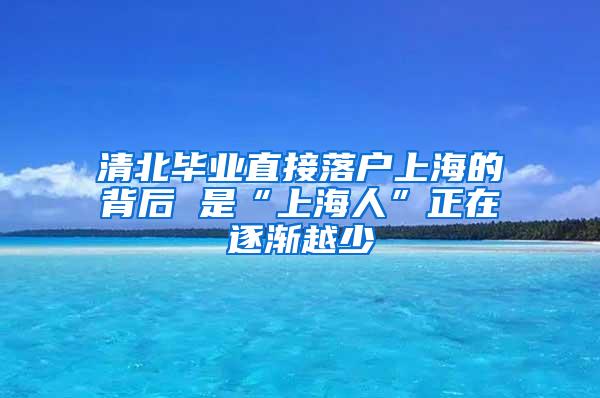 清北毕业直接落户上海的背后 是“上海人”正在逐渐越少